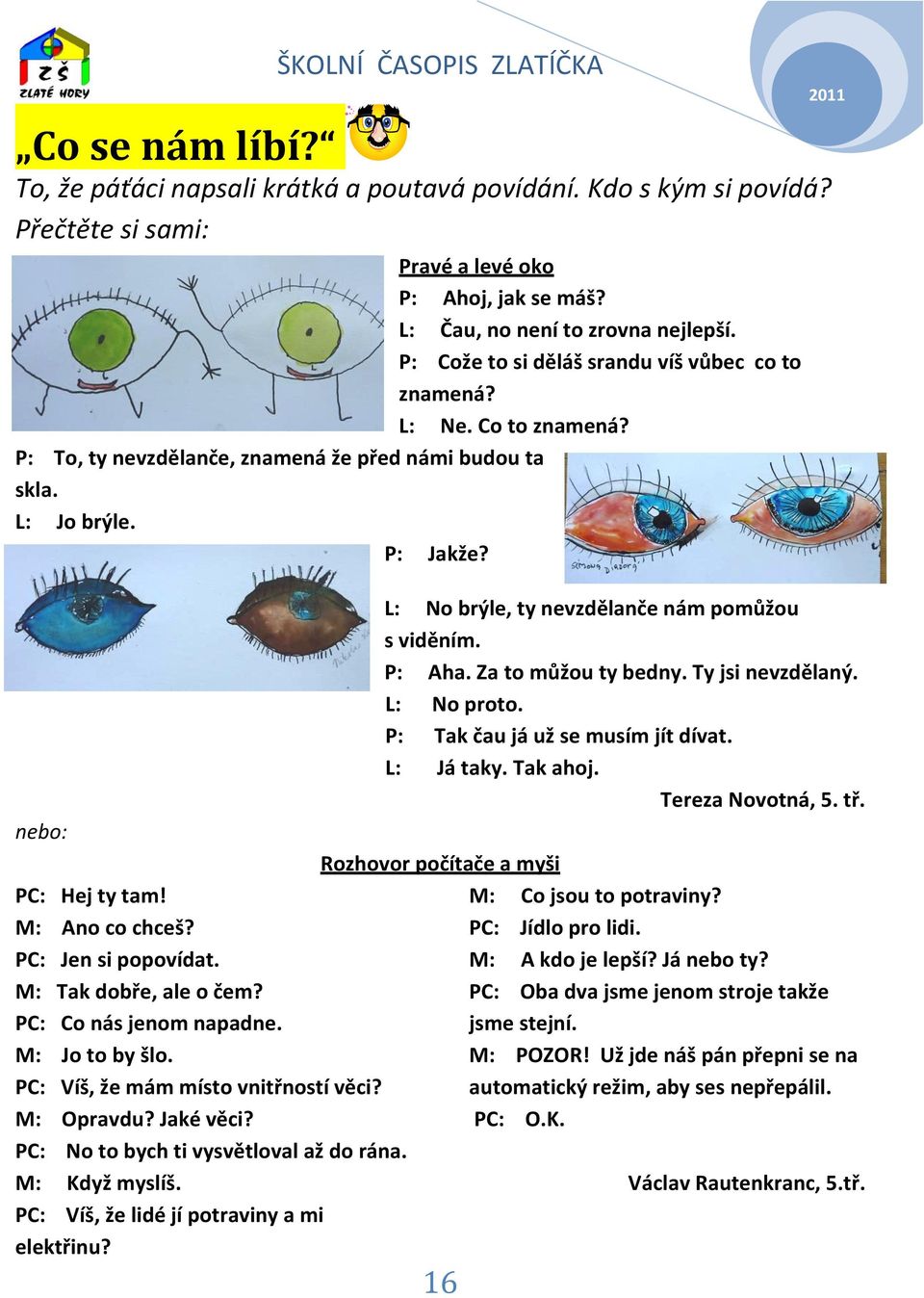 ZŠ ZLATÉ HORY

ŠKOLNÍ ČASOPIS ZLATÍČKA

2011

„Co se nám líbí?“

To, že páťáci napsali krátká a poutavá povídání. Kdo s kým si povídá? Přečtěte si sami:

Pravé a levé oko

P: Ahoj, jak se máš?

L: Čau, no není to zrovna nejlepší.

P: Cože to si děláš srandu víš vůbec co to znamená?

L: Ne. Co to znamená?

P: To, ty nevzdělanče, znamená že před námi budou ta skla.

L: Jo brýle.

P: Jakže?

L: No brýle, ty nevzdělanče nám pomůžou s viděním.

P: Aha. Za to můžou ty bedny. Ty jsi nevzdělaný.

L: No proto.

P: Tak čau já už se musím jít dívat.

L: Já taky. Tak ahoj.

Tereza Novotná, 5. tř.

nebo:

Rozhovor počítače a myši

PC: Hej ty tam!

M: Ano co chceš?

PC: Jen si popovídat.

M: Tak dobře, ale o čem?

PC: Co nás jenom napadne.

M: Jo to by šlo.

PC: Víš, že mám místo vnitřností věci?

M: Opravdu? Jaké věci?

PC: No to bych ti vysvětloval až do rána.

M: Když myslíš.

PC: Víš, že lidé jí potraviny a mi elektřinu?

M: Co jsou to potraviny?

PC: Jídlo pro lidi.

M: A kdo je lepší? Já nebo ty?

PC: Oba dva jsme jenom stroje takže jsme stejní.

M: POZOR! Už jde náš pán přepni se na automatický režim, aby ses nepřepálil.

PC: O.K.

Václav Rautenkranc, 5.tř.

16